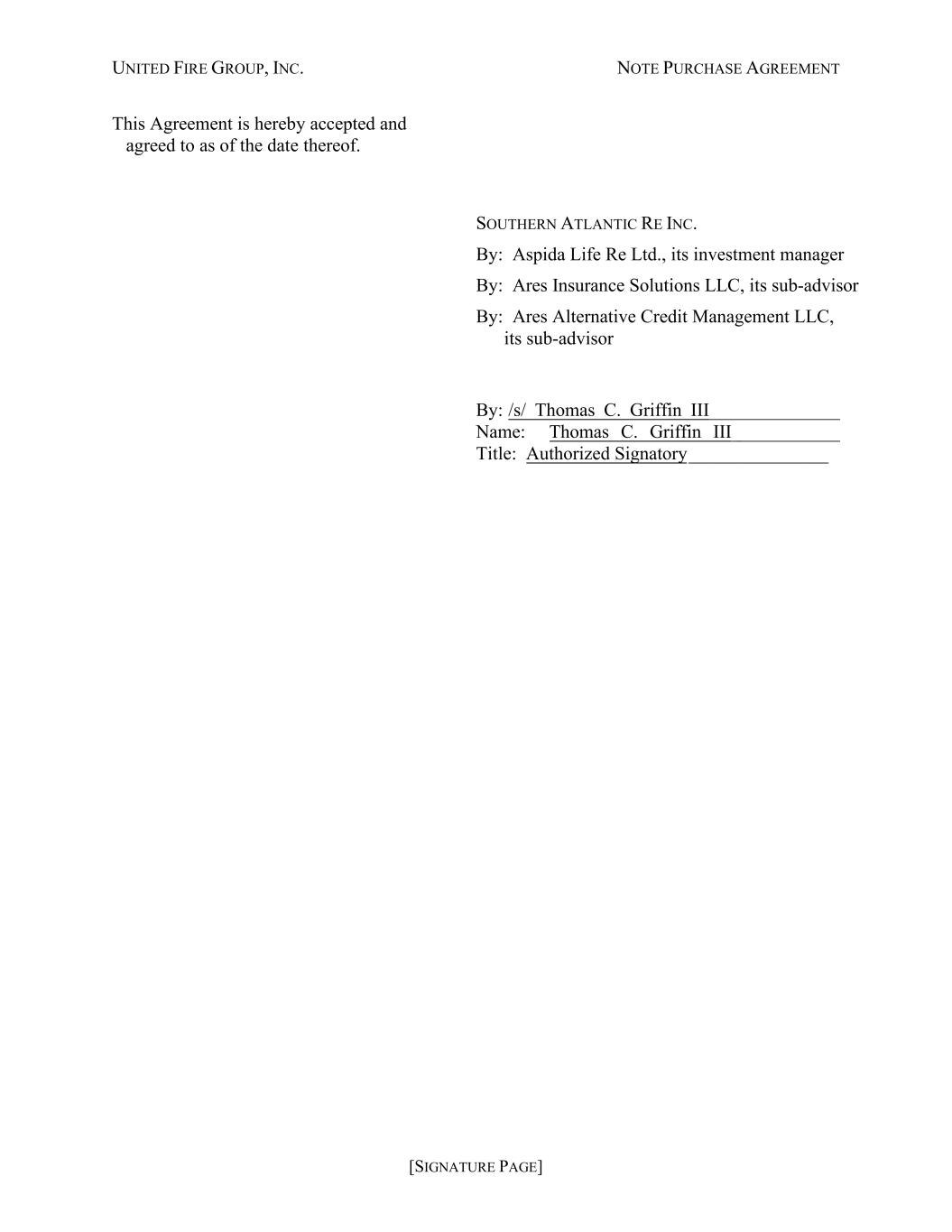 UNITED FIRE GROUP, INC.

NOTE PURCHASE AGREEMENT

This Agreement is hereby accepted and agreed to as of the date thereof.

SOUTHERN ATLANTIC RE INC.

By: Aspida Life Re Ltd., its investment manager

By: Ares Insurance Solutions LLC, its sub-advisor

By: Ares Alternative Credit Management LLC, its sub-advisor

By: /s/ Thomas C. Griffin III
Name: Thomas C. Griffin III
Title: Authorized Signatory

[SIGNATURE PAGE]